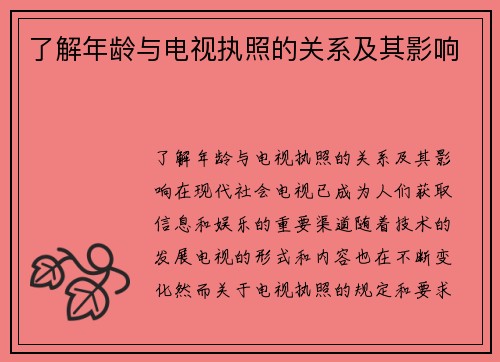 了解年龄与电视执照的关系及其影响

了解年龄与电视执照的关系及其影响在现代社会电视已成为人们获取信息和娱乐的重要渠道随着技术的发展电视的形式和内容也在不断变化然而关于电视执照的规定和要求